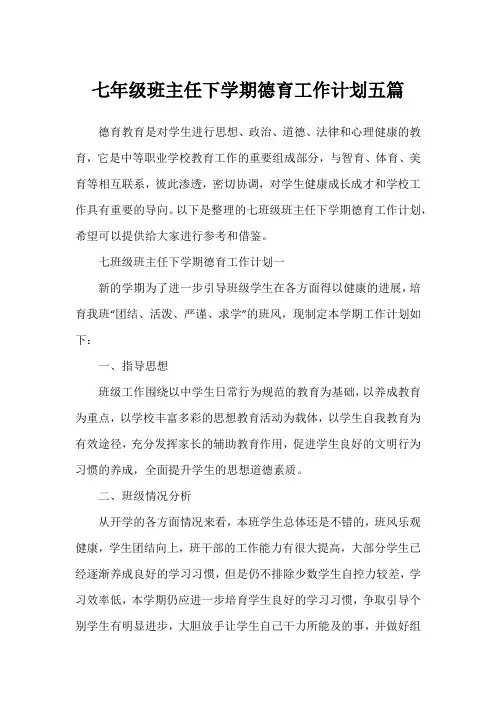 七年级班主任下学期德育工作计划五篇

德育教育是对学生进行思想、政治、道德、法律和心理健康的教育，它是中等职业学校教育工作的重要组成部分，与智育、体育、美育等相互联系，彼此渗透，密切协调，对学生健康成长成才和学校工作具有重要的导向。以下是整理的七班级班主任下学期德育工作计划，希望可以提供给大家进行参考和借鉴。

七班级班主任下学期德育工作计划一

新的学期为了进一步引导班级学生在各方面得以健康的进展，培育我班“团结、活泼、严谨、求学”的班风，现制定本学期工作计划如下：

一、指导思想

班级工作围绕以中学生日常行为规范的教育为基础，以养成教育为重点，以学校丰富多彩的思想教育活动为载体，以学生自我教育为有效途径，充分发挥家长的辅助教育作用，促进学生良好的文明行为习惯的养成，全面提升学生的思想道德素质。

二、班级情况分析

从开学的各方面情况来看，本班学生总体还是不错的，班风乐观健康，学生团结向上，班干部的工作能力有很大提高，大部分学生已经逐渐养成良好的学习习惯，但是仍不排除少数学生自控力较差，学习效率低，本学期仍应进一步培育学生良好的学习习惯，争取引导个别学生有明显进步，大胆放手让学生自己干力所能及的事，并做好组